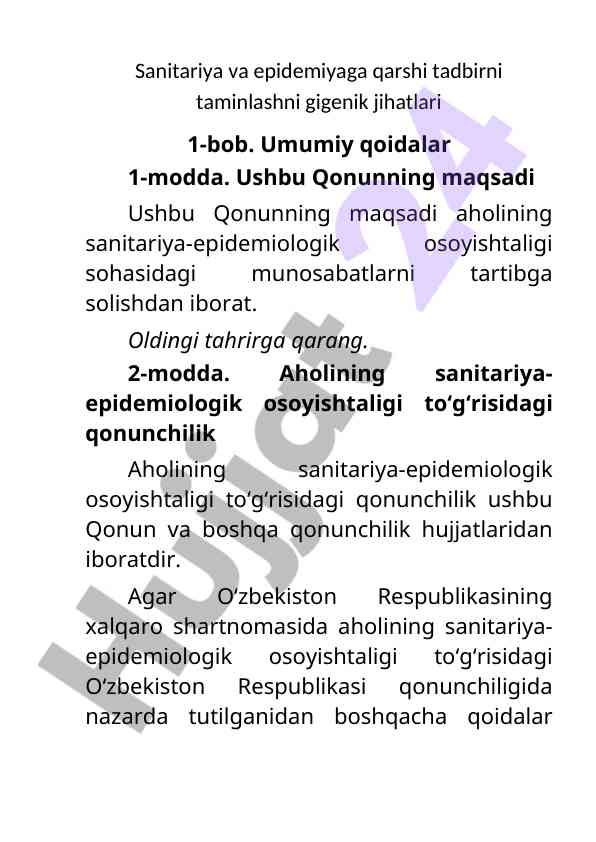 Sanitariya va epidemiyaga qarshi tadbirni taminlashni gigenik jihatlari

1-bob. Umumiy qoidalar

1-modda. Ushbu Qonunning maqsadi

Ushbu Qonunning maqsadi aholining sanitariya-epidemiologik osoyishtaligi sohasidagi munosabatlarni tartibga solishdan iborat.

Oldingi tahrirga qarang.

2-modda. Aholining sanitariya-epidemiologik osoyishtaligi to‘g‘risidagi qonunchilik

Aholining sanitariya-epidemiologik osoyishtaligi to‘g‘risidagi qonunchilik ushbu Qonun va boshqa qonunchilik hujjatlaridan iboratdir.

Agar O‘zbekiston Respublikasining xalqaro shartnomasida aholining sanitariya-epidemiologik osoyishtaligi to‘g‘risidagi O‘zbekiston Respublikasi qonunchiligida nazarda tutilganidan boshqacha qoidalar

Hujjat 24